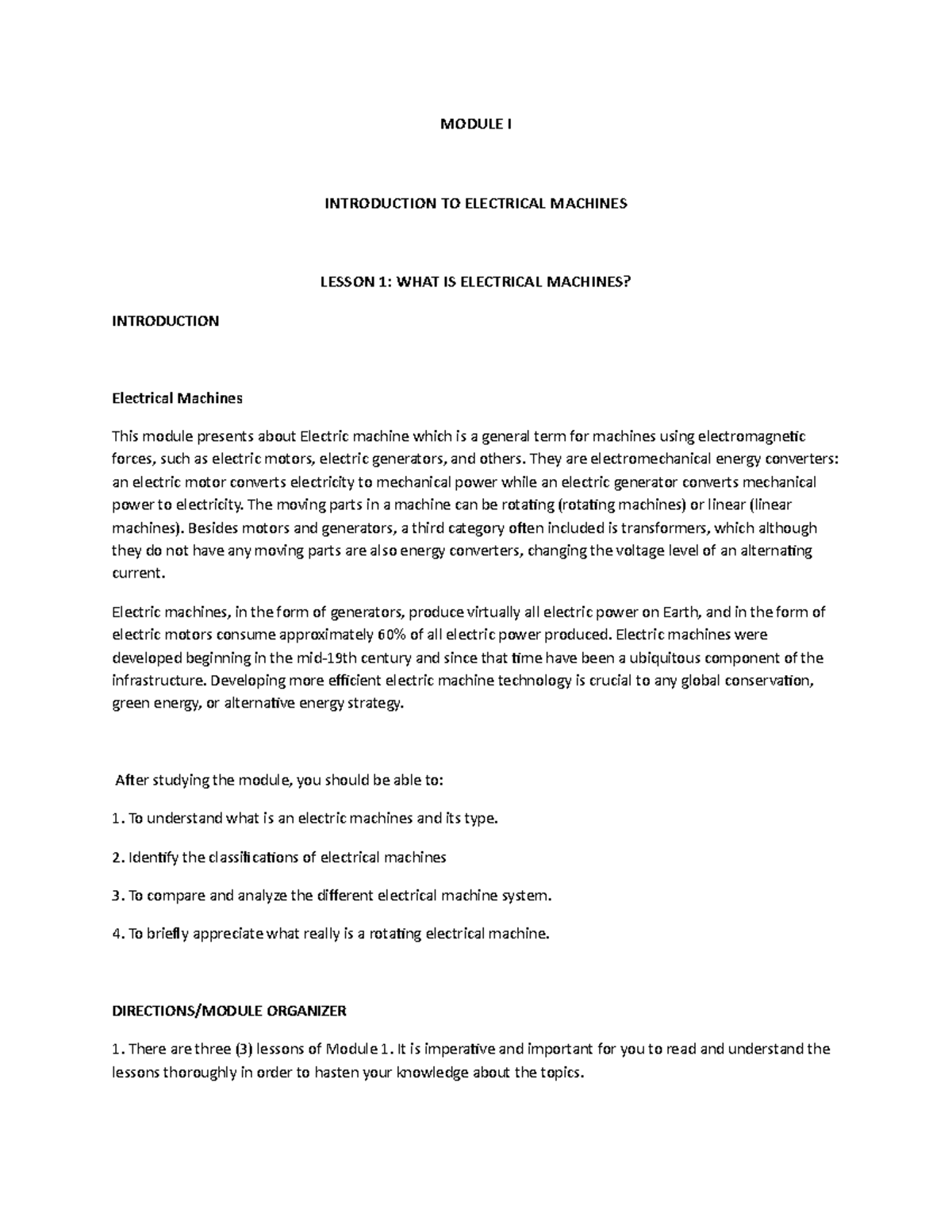 MODULE I

INTRODUCTION TO ELECTRICAL MACHINES

LESSON 1: WHAT IS ELECTRICAL MACHINES?

INTRODUCTION

Electrical Machines

This module presents about Electric machine which is a general term for machines using electromagnetic forces, such as electric motors, electric generators, and others. They are electromechanical energy converters: an electric motor converts electricity to mechanical power while an electric generator converts mechanical power to electricity. The moving parts in a machine can be rotating (rotating machines) or linear (linear machines). Besides motors and generators, a third category often included is transformers, which although they do not have any moving parts are also energy converters, changing the voltage level of an alternating current.

Electric machines, in the form of generators, produce virtually all electric power on Earth, and in the form of electric motors consume approximately 60% of all electric power produced. Electric machines were developed beginning in the mid-19th century and since that time have been a ubiquitous component of the infrastructure. Developing more efficient electric machine technology is crucial to any global conservation, green energy, or alternative energy strategy.

After studying the module, you should be able to:

1. To understand what is an electric machines and its type.

2. Identify the classifications of electrical machines

3. To compare and analyze the different electrical machine system.

4. To briefly appreciate what really is a rotating electrical machine.

DIRECTIONS/MODULE ORGANIZER

1. There are three (3) lessons of Module 1. It is imperative and important for you to read and understand the lessons thoroughly in order to hasten your knowledge about the topics.